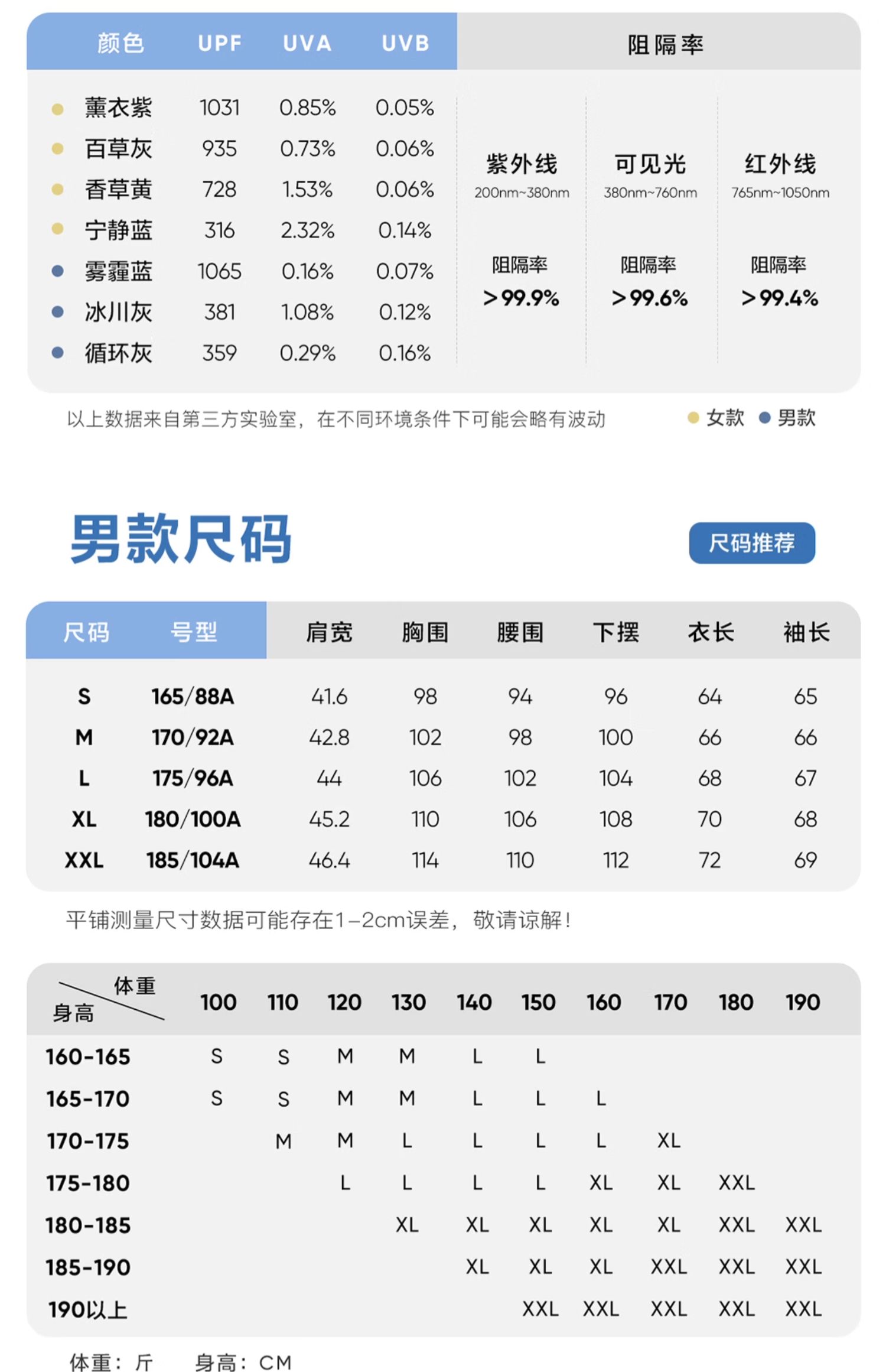 | 颜色 | UPF | UVA | UVB |
|---|---|---|---|
| 薰衣紫 | 1031 | 0.85% | 0.05% |
| 百草灰 | 935 | 0.73% | 0.06% |
| 香草黄 | 728 | 1.53% | 0.06% |
| 宁静蓝 | 316 | 2.32% | 0.14% |
| 雾霾蓝 | 1065 | 0.16% | 0.07% |
| 冰川灰 | 381 | 1.08% | 0.12% |
| 循环灰 | 359 | 0.29% | 0.16% |

阻隔率

| 紫外线 200nm~380nm | 可见光 380nm~760nm | 红外线 765nm~1050nm |
|---|---|---|
| 阻隔率 >99.9% | 阻隔率 >99.6% | 阻隔率 >99.4% |

以上数据来自第三方实验室，在不同环境条件下可能会略有波动

女款 男款

男款尺码

尺码推荐

| 尺码 | 号型 | 肩宽 | 胸围 | 腰围 | 下摆 | 衣长 | 袖长 |
|---|---|---|---|---|---|---|---|
| S | 165/88A | 41.6 | 98 | 94 | 96 | 64 | 65 |
| M | 170/92A | 42.8 | 102 | 98 | 100 | 66 | 66 |
| L | 175/96A | 44 | 106 | 102 | 104 | 68 | 67 |
| XL | 180/100A | 45.2 | 110 | 106 | 108 | 70 | 68 |
| XXL | 185/104A | 46.4 | 114 | 110 | 112 | 72 | 69 |

平铺测量尺寸数据可能存在1-2cm误差，敬请谅解！

| 体重 身高 | 100 | 110 | 120 | 130 | 140 | 150 | 160 | 170 | 180 | 190 |
|---|---|---|---|---|---|---|---|---|---|---|
| 160-165 | S | S | M | M | L | L | | | | |
| 165-170 | S | S | M | M | L | L | L | | | |
| 170-175 | | M | M | L | L | L | L | XL | | |
| 175-180 | | | L | L | L | L | XL | XL | XXL | |
| 180-185 | | | | XL | XL | XL | XL | XL | XXL | XXL |
| 185-190 | | | | | XL | XL | XL | XXL | XXL | XXL |
| 190以上 | | | | | | XXL | XXL | XXL | XXL | XXL |

体重：斤 身高：CM